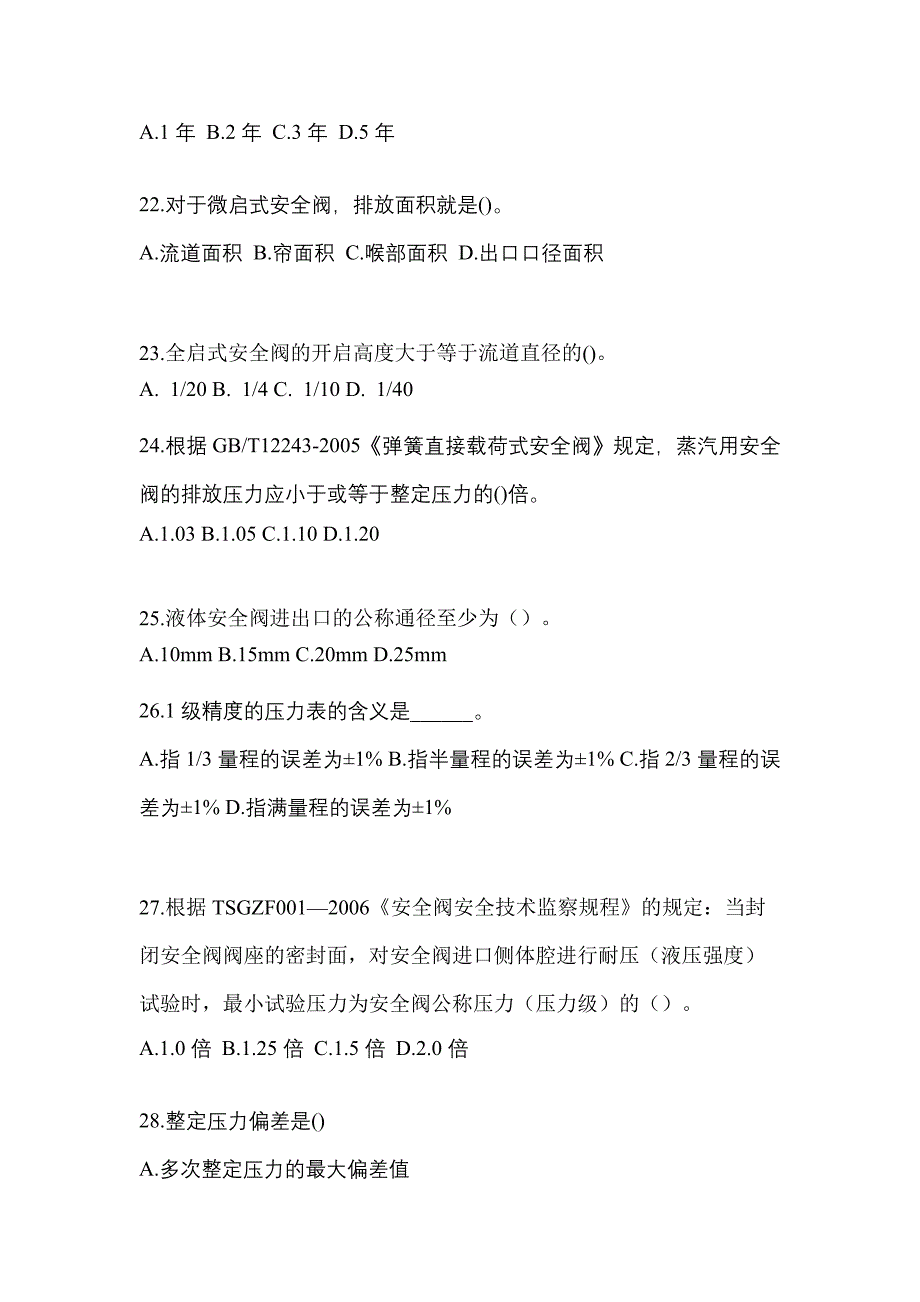 A.1 年 B.2 年 C.3 年 D.5 年

22.对于微启式安全阀，排放面积就是()。

A.流道面积 B.帘面积 C.喉部面积 D.出口口径面积

23.全启式安全阀的开启高度大于等于流道直径的()。

A. 1/20 B. 1/4 C. 1/10 D. 1/40

24.根据 GB/T12243-2005《弹簧直接载荷式安全阀》规定，蒸汽用安全阀的排放压力应小于或等于整定压力的()倍。

A.1.03 B.1.05 C.1.10 D.1.20

25.液体安全阀进出口的公称通径至少为（）。

A.10mm B.15mm C.20mm D.25mm

26.1 级精度的压力表的含义是______。

A.指 1/3 量程的误差为±1% B.指半量程的误差为±1% C.指 2/3 量程的误差为±1% D.指满量程的误差为±1%

27.根据 TSGZF001—2006《安全阀安全技术监察规程》的规定：当封闭安全阀阀座的密封面，对安全阀进口侧体腔进行耐压（液压强度）试验时，最小试验压力为安全阀公称压力（压力级）的（）。

A.1.0 倍 B.1.25 倍 C.1.5 倍 D.2.0 倍

28.整定压力偏差是()

A.多次整定压力的最大偏差值